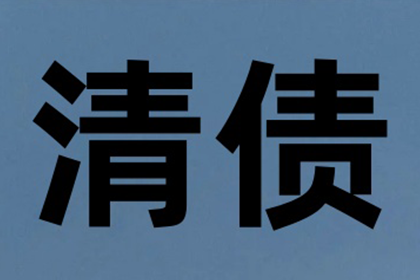 清债